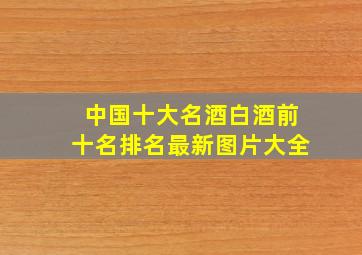 中国十大名酒白酒前十名排名最新图片大全